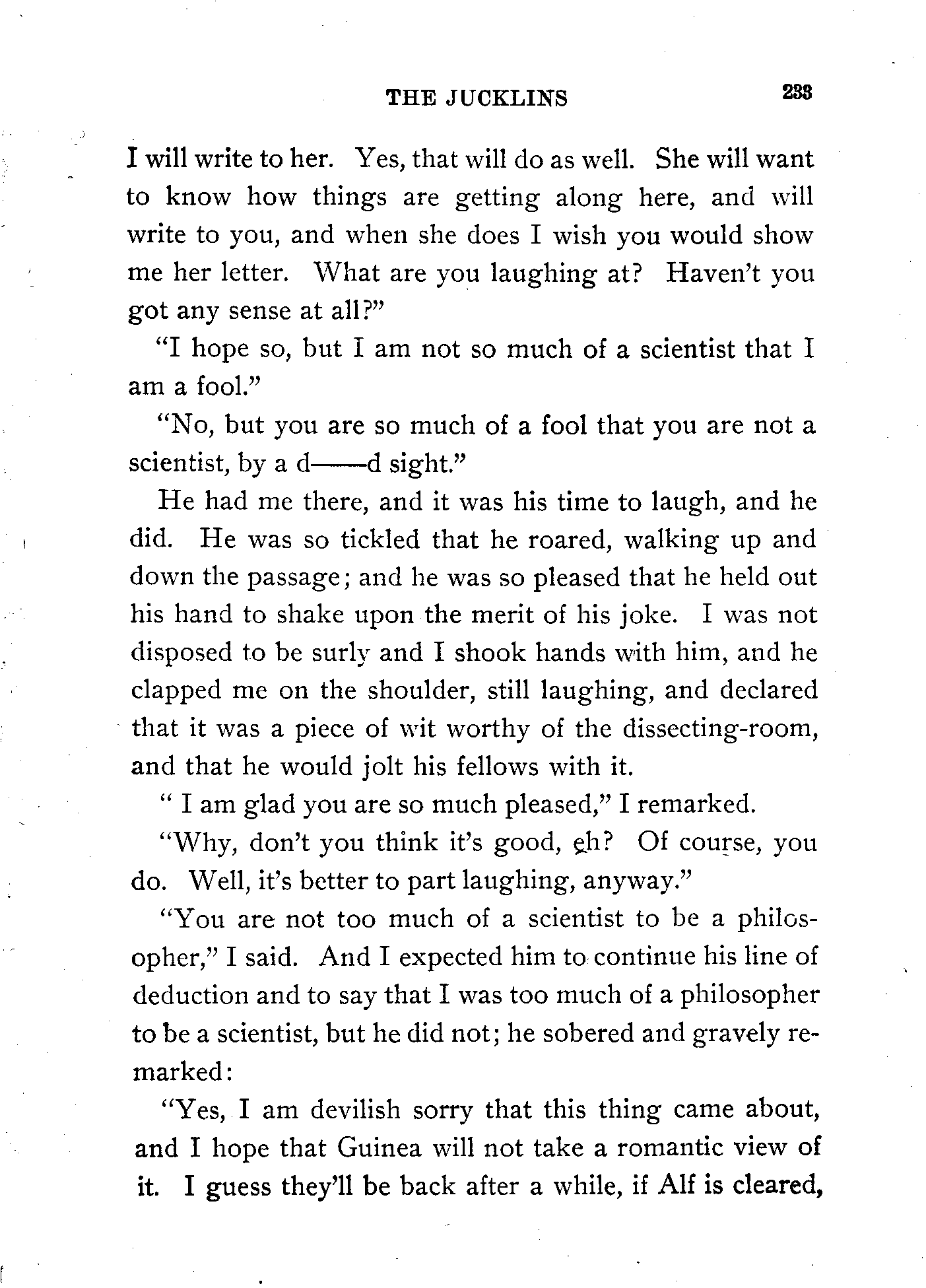 THE JUCKLINS 233

I will write to her. Yes, that will do as well. She will want to know how things are getting along here, and will write to you, and when she does I wish you would show me her letter. What are you laughing at? Haven't you got any sense at all?"

"I hope so, but I am not so much of a scientist that I am a fool."

"No, but you are so much of a fool that you are not a scientist, by a d——d sight."

He had me there, and it was his time to laugh, and he did. He was so tickled that he roared, walking up and down the passage; and he was so pleased that he held out his hand to shake upon the merit of his joke. I was not disposed to be surly and I shook hands with him, and he clapped me on the shoulder, still laughing, and declared that it was a piece of wit worthy of the dissecting-room, and that he would jolt his fellows with it.

" I am glad you are so much pleased," I remarked.

"Why, don't you think it's good, eh? Of course, you do. Well, it's better to part laughing, anyway."

"You are not too much of a scientist to be a philosopher," I said. And I expected him to continue his line of deduction and to say that I was too much of a philosopher to be a scientist, but he did not; he sobered and gravely remarked:

"Yes, I am devilish sorry that this thing came about, and I hope that Guinea will not take a romantic view of it. I guess they'll be back after a while, if Alf is cleared,